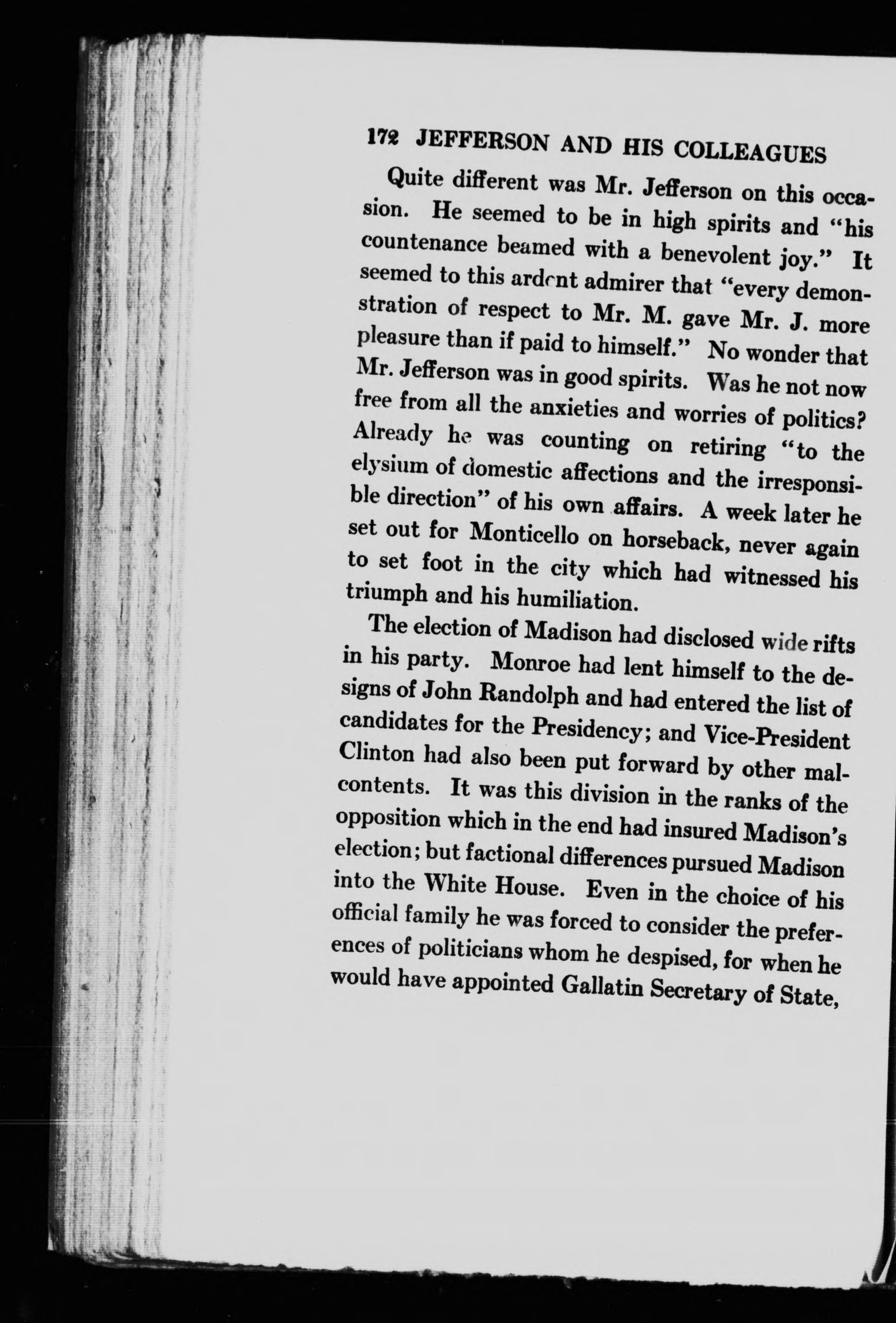 172 JEFFERSON AND HIS COLLEAGUES

Quite different was Mr. Jefferson on this occasion. He seemed to be in high spirits and "his countenance beamed with a benevolent joy." It seemed to this ardent admirer that "every demonstration of respect to Mr. M. gave Mr. J. more pleasure than if paid to himself." No wonder that Mr. Jefferson was in good spirits. Was he not now free from all the anxieties and worries of politics? Already he was counting on retiring "to the elysium of domestic affections and the irresponsible direction" of his own affairs. A week later he set out for Monticello on horseback, never again to set foot in the city which had witnessed his triumph and his humiliation.

The election of Madison had disclosed wide rifts in his party. Monroe had lent himself to the designs of John Randolph and had entered the list of candidates for the Presidency; and Vice-President Clinton had also been put forward by other malcontents. It was this division in the ranks of the opposition which in the end had insured Madison's election; but factional differences pursued Madison into the White House. Even in the choice of his official family he was forced to consider the preferences of politicians whom he despised, for when he would have appointed Gallatin Secretary of State,